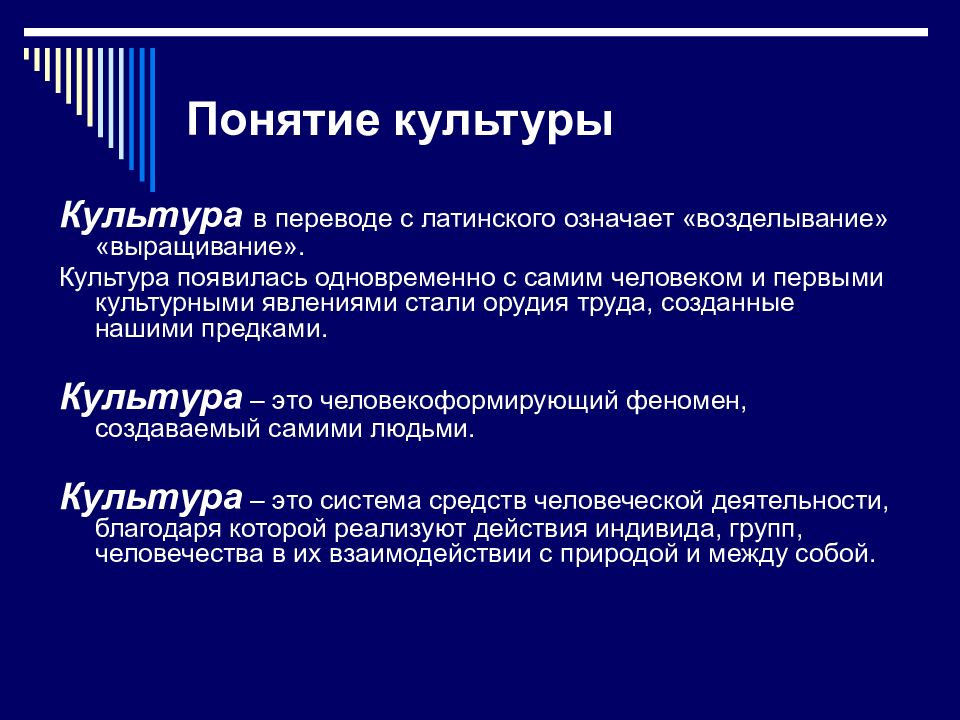 Понятие культуры

Культура в переводе с латинского означает «возделывание» «выращивание».

Культура появилась одновременно с самим человеком и первыми культурными явлениями стали орудия труда, созданные нашими предками.

Культура – это человекоформирующий феномен, создаваемый самими людьми.

Культура – это система средств человеческой деятельности, благодаря которой реализуют действия индивида, групп, человечества в их взаимодействии с природой и между собой.